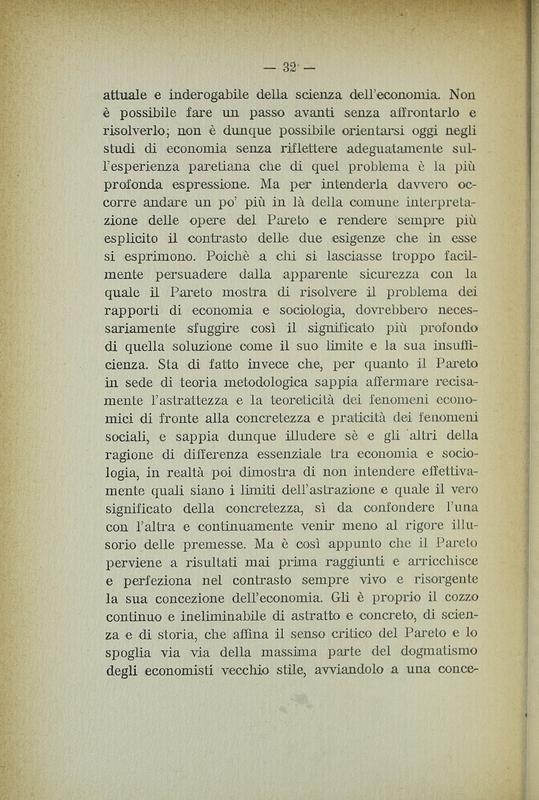 — 32 —

attuale e inderogabile della scienza dell'economia. Non è possibile fare un passo avanti senza affrontarlo e risolverlo; non è dunque possibile orientarsi oggi negli studi di economia senza riflettere adeguatamente sull'esperienza paretiana che di quel problema è la più profonda espressione. Ma per intenderla davvero occorre andare un po' più in là della comune interpretazione delle opere del Pareto e rendere sempre più esplicito il contrasto delle due esigenze che in esse si esprimono. Poichè a chi si lasciasse troppo facilmente persuadere dalla apparente sicurezza con la quale il Pareto mostra di risolvere il problema dei rapporti di economia e sociologia, dovrebbero necessariamente sfuggire così il significato più profondo di quella soluzione come il suo limite e la sua insufficienza. Sta di fatto invece che, per quanto il Pareto in sede di teoria metodologica sappia affermare recisamente l'astrattezza e la teoreticità dei fenomeni economici di fronte alla concretezza e praticità dei fenomeni sociali, e sappia dunque illudere sè e gli altri della ragione di differenza essenziale tra economia e sociologia, in realtà poi dimostra di non intendere effettivamente quali siano i limiti dell'astrazione e quale il vero significato della concretezza, sì da confondere l'una con l'altra e continuamente venir meno al rigore illusorio delle premesse. Ma è così appunto che il Pareto perviene a risultati mai prima raggiunti e arricchisce e perfeziona nel contrasto sempre vivo e risorgente la sua concezione dell'economia. Gli è proprio il cozzo continuo e ineliminabile di astratto e concreto, di scienza e di storia, che affina il senso critico del Pareto e lo spoglia via via della massima parte del dogmatismo degli economisti vecchio stile, avviandolo a una conce-